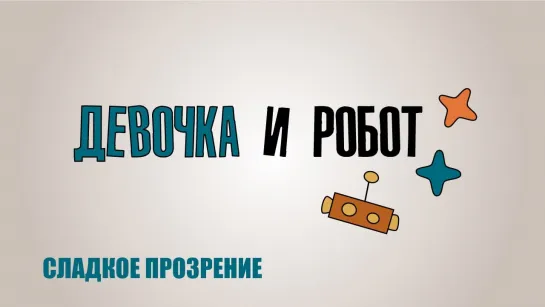 ДЕВОЧКА И РОБОТ

СЛАДКОЕ ПРОЗРЕНИЕ